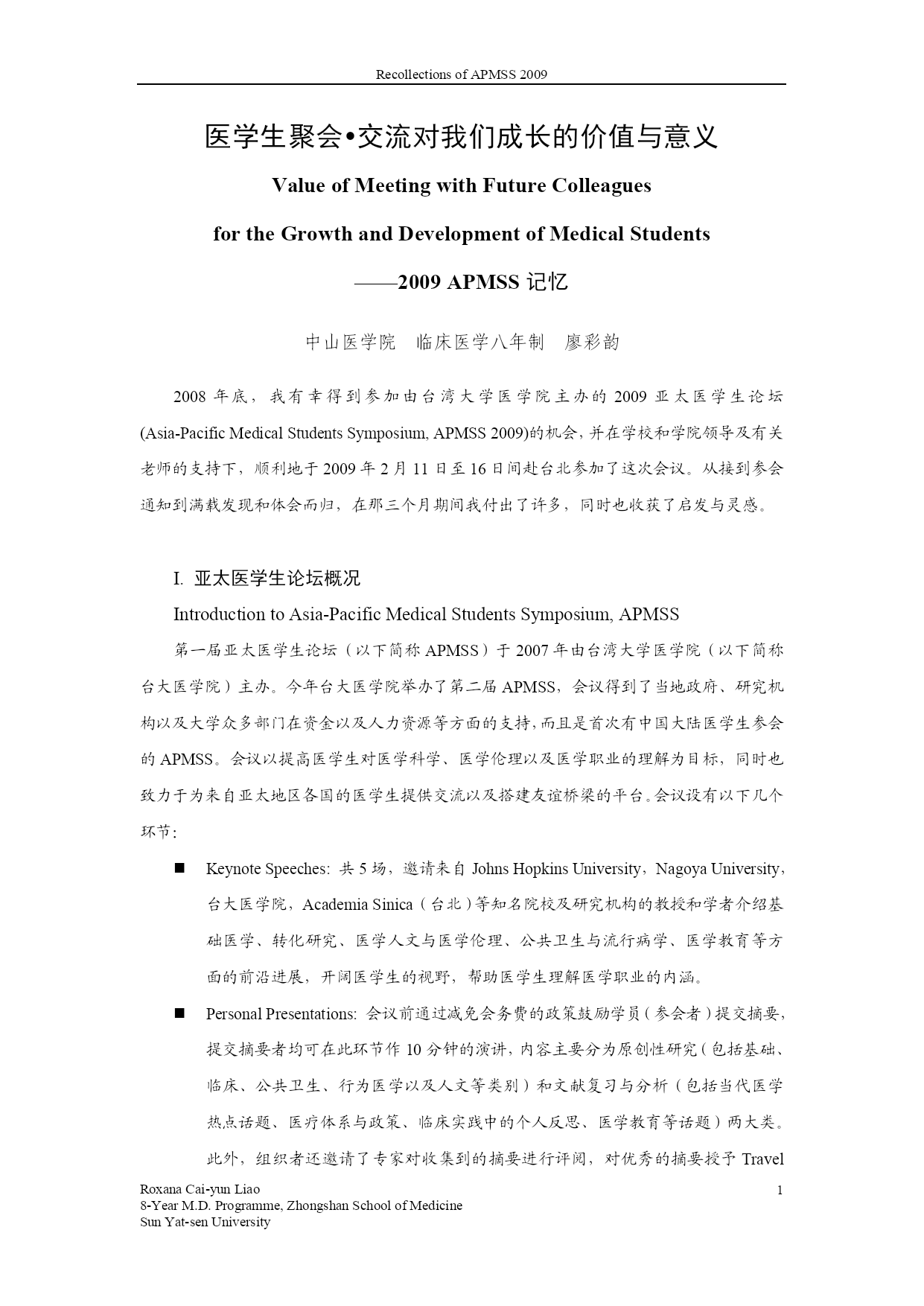 Recollections of APMSS 2009

医学生聚会•交流对我们成长的价值与意义

Value of Meeting with Future Colleagues

for the Growth and Development of Medical Students

——2009 APMSS 记忆

中山医学院　临床医学八年制　廖彩韵

2008 年底，我有幸得到参加由台湾大学医学院主办的 2009 亚太医学生论坛 (Asia-Pacific Medical Students Symposium, APMSS 2009)的机会，并在学校和学院领导及有关老师的支持下，顺利地于 2009 年 2 月 11 日至 16 日间赴台北参加了这次会议。从接到参会通知到满载发现和体会而归，在那三个月期间我付出了许多，同时也收获了启发与灵感。

I. 亚太医学生论坛概况

Introduction to Asia-Pacific Medical Students Symposium, APMSS

第一届亚太医学生论坛（以下简称 APMSS）于 2007 年由台湾大学医学院（以下简称台大医学院）主办。今年台大医学院举办了第二届 APMSS，会议得到了当地政府、研究机构以及大学众多部门在资金以及人力资源等方面的支持，而且是首次有中国大陆医学生参会的 APMSS。会议以提高医学生对医学科学、医学伦理以及医学职业的理解为目标，同时也致力于为来自亚太地区各国的医学生提供交流以及搭建友谊桥梁的平台。会议设有以下几个环节：

■ Keynote Speeches: 共 5 场，邀请来自 Johns Hopkins University，Nagoya University，台大医学院，Academia Sinica（台北）等知名院校及研究机构的教授和学者介绍基础医学、转化研究、医学人文与医学伦理、公共卫生与流行病学、医学教育等方面的前沿进展，开阔医学生的视野，帮助医学生理解医学职业的内涵。

■ Personal Presentations: 会议前通过减免会务费的政策鼓励学员（参会者）提交摘要，提交摘要者均可在此环节作 10 分钟的演讲，内容主要分为原创性研究（包括基础、临床、公共卫生、行为医学以及人文等类别）和文献复习与分析（包括当代医学热点话题、医疗体系与政策、临床实践中的个人反思、医学教育等话题）两大类。此外，组织者还邀请了专家对收集到的摘要进行评阅，对优秀的摘要授予 Travel

Roxana Cai-yun Liao
8-Year M.D. Programme, Zhongshan School of Medicine
Sun Yat-sen University

1